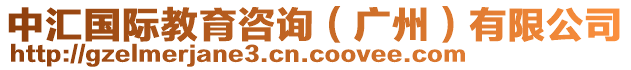 中汇国际教育咨询（广州）有限公司
http://gzelmerjane3.cn.coovee.com